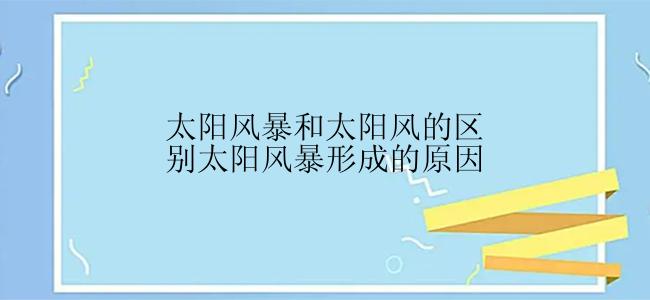 太阳风暴和太阳风的区别太阳风暴形成的原因